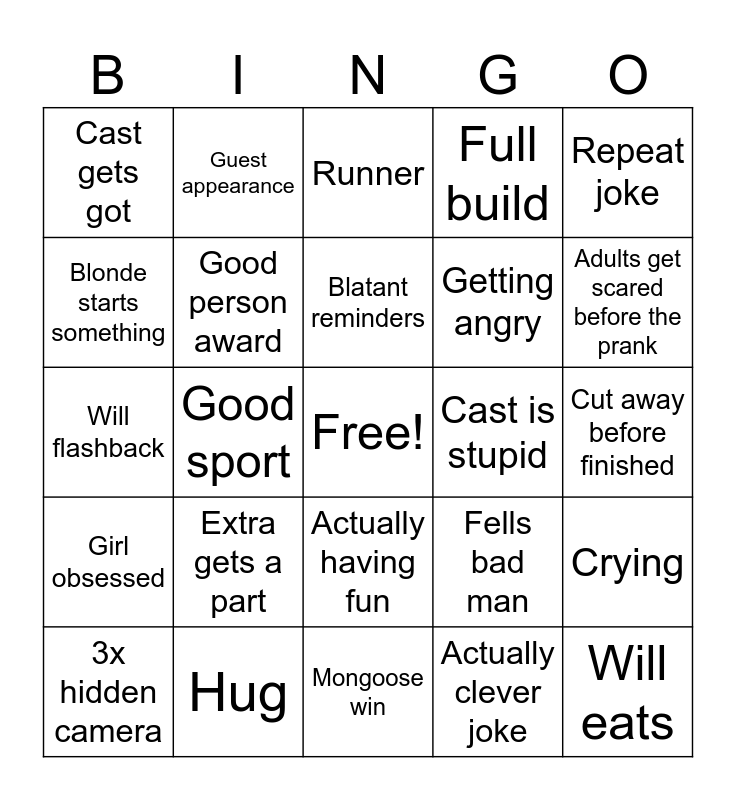 | B | I | N | G | O |
|---|---|---|---|---|
| Cast gets got | Guest appearance | Runner | Full build | Repeat joke |
| Blonde starts something | Good person award | Blatant reminders | Getting angry | Adults get scared before the prank |
| Will flashback | Good sport | Free! | Cast is stupid | Cut away before finished |
| Girl obsessed | Extra gets a part | Actually having fun | Fells bad man | Crying |
| 3x hidden camera | Hug | Mongoose win | Actually clever joke | Will eats |